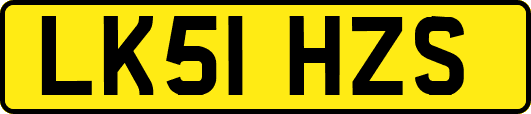 LK51 HZS